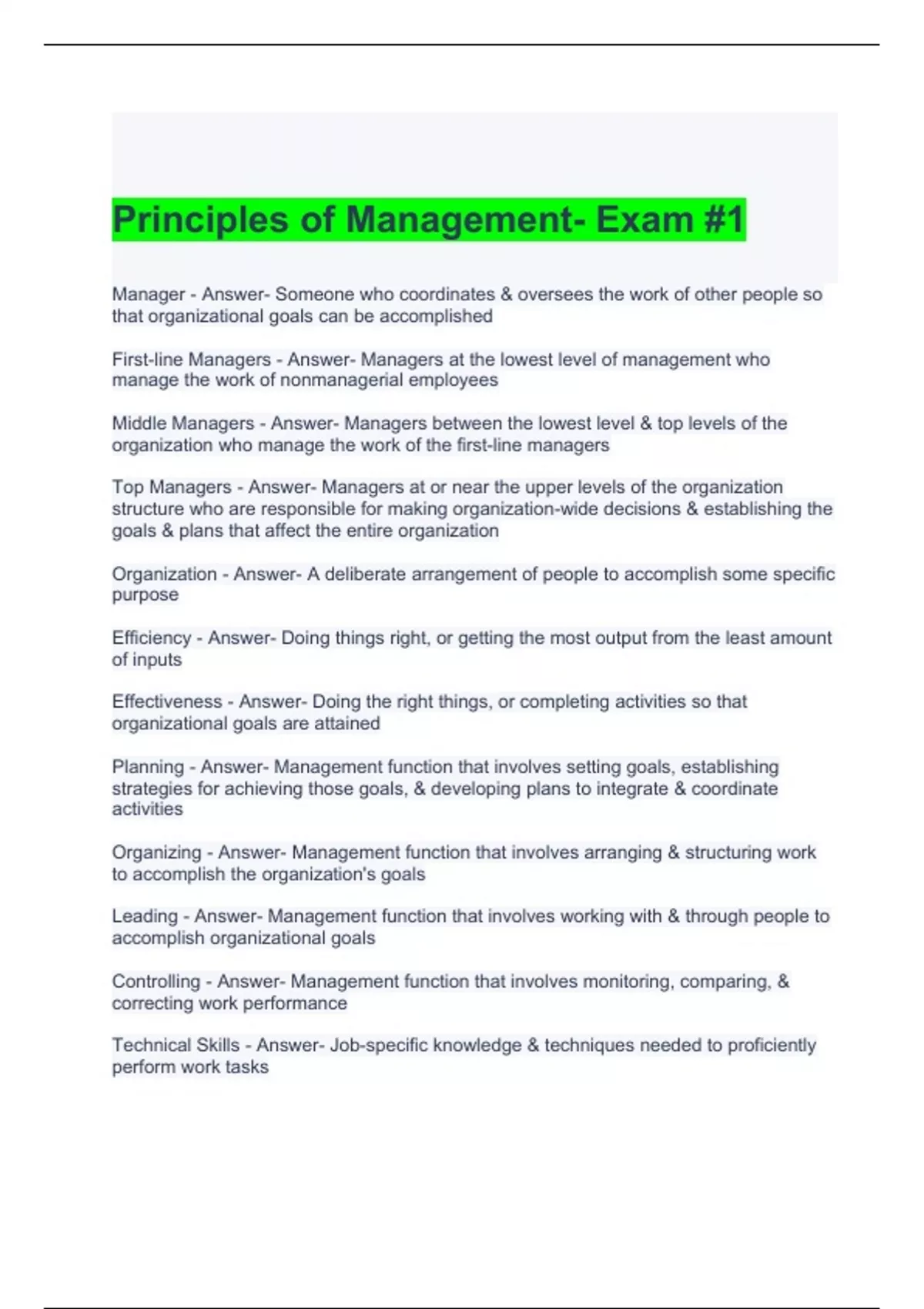 Principles of Management- Exam #1

Manager - Answer- Someone who coordinates & oversees the work of other people so that organizational goals can be accomplished

First-line Managers - Answer- Managers at the lowest level of management who manage the work of nonmanagerial employees

Middle Managers - Answer- Managers between the lowest level & top levels of the organization who manage the work of the first-line managers

Top Managers - Answer- Managers at or near the upper levels of the organization structure who are responsible for making organization-wide decisions & establishing the goals & plans that affect the entire organization

Organization - Answer- A deliberate arrangement of people to accomplish some specific purpose

Efficiency - Answer- Doing things right, or getting the most output from the least amount of inputs

Effectiveness - Answer- Doing the right things, or completing activities so that organizational goals are attained

Planning - Answer- Management function that involves setting goals, establishing strategies for achieving those goals, & developing plans to integrate & coordinate activities

Organizing - Answer- Management function that involves arranging & structuring work to accomplish the organization's goals

Leading - Answer- Management function that involves working with & through people to accomplish organizational goals

Controlling - Answer- Management function that involves monitoring, comparing, & correcting work performance

Technical Skills - Answer- Job-specific knowledge & techniques needed to proficiently perform work tasks